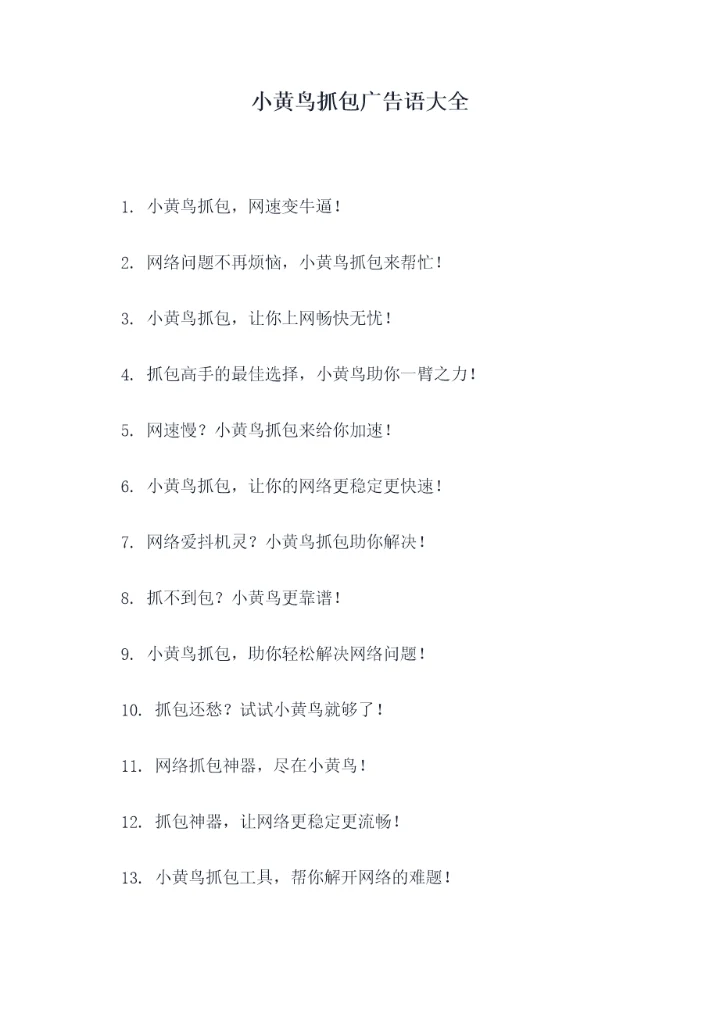 小黄鸟抓包广告语大全

1. 小黄鸟抓包，网速变牛逼！

2. 网络问题不再烦恼，小黄鸟抓包来帮忙！

3. 小黄鸟抓包，让你上网畅快无忧！

4. 抓包高手的最佳选择，小黄鸟助你一臂之力！

5. 网速慢？小黄鸟抓包来给你加速！

6. 小黄鸟抓包，让你的网络更稳定更快速！

7. 网络爱抖机灵？小黄鸟抓包助你解决！

8. 抓不到包？小黄鸟更靠谱！

9. 小黄鸟抓包，助你轻松解决网络问题！

10. 抓包还愁？试试小黄鸟就够了！

11. 网络抓包神器，尽在小黄鸟！

12. 抓包神器，让网络更稳定更流畅！

13. 小黄鸟抓包工具，帮你解开网络的难题！